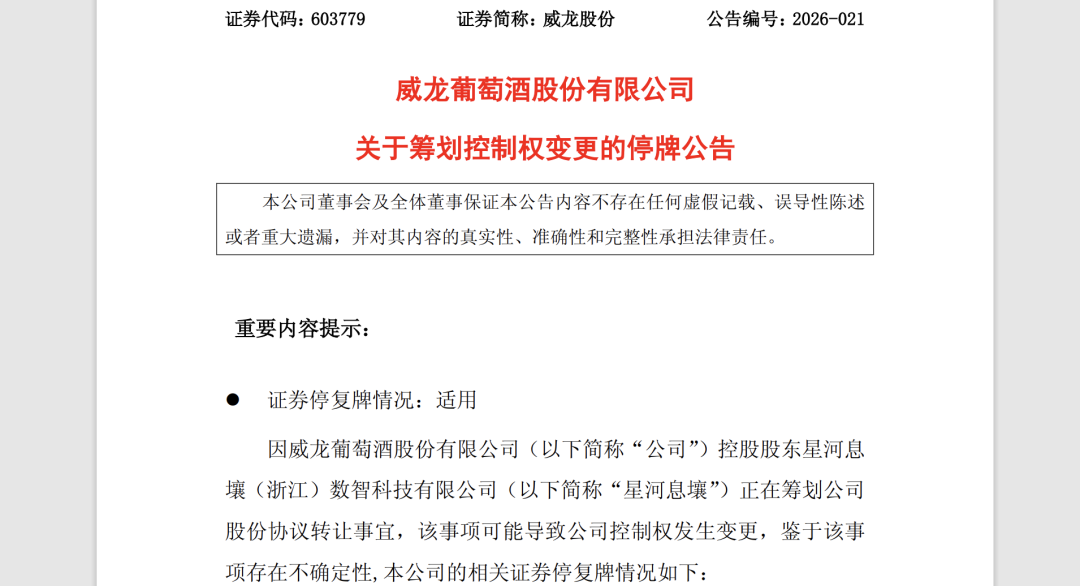 证券代码：603779　　证券简称：威龙股份　　公告编号：2026-021

威龙葡萄酒股份有限公司

关于筹划控制权变更的停牌公告

本公司董事会及全体董事保证本公告内容不存在任何虚假记载、误导性陈述或者重大遗漏，并对其内容的真实性、准确性和完整性承担法律责任。

重要内容提示：

● 证券停复牌情况：适用

因威龙葡萄酒股份有限公司（以下简称“公司”）控股股东星河息壤（浙江）数智科技有限公司（以下简称“星河息壤”）正在筹划公司股份协议转让事宜，该事项可能导致公司控制权发生变更，鉴于该事项存在不确定性，本公司的相关证券停复牌情况如下：